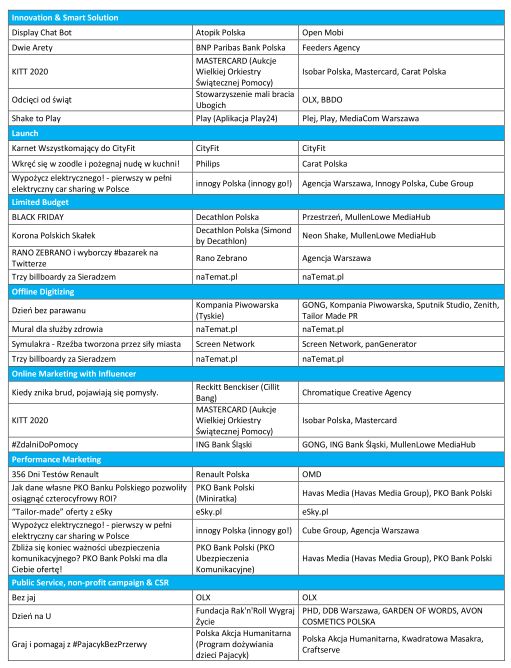 | Innovation & Smart Solution | | |
|---|---|---|
| Display Chat Bot | Atopik Polska | Open Mobi |
| Dwie Arety | BNP Paribas Bank Polska | Feeders Agency |
| KITT 2020 | MASTERCARD (Aukcje Wielkiej Orkiestry Świątecznej Pomocy) | Isobar Polska, Mastercard, Carat Polska |
| Odcięci od świąt | Stowarzyszenie mali bracia Ubogich | OLX, BBDO |
| Shake to Play | Play (Aplikacja Play24) | Plej, Play, MediaCom Warszawa |
| Launch | | |
| Karnet Wszystkomający do CityFit | CityFit | CityFit |
| Wkręć się w zoodle i pożegnaj nudę w kuchni! | Philips | Carat Polska |
| Wypożycz elektrycznego! - pierwszy w pełni elektryczny car sharing w Polsce | innogy Polska (innogy go!) | Agencja Warszawa, Innogy Polska, Cube Group |
| Limited Budget | | |
| BLACK FRIDAY | Decathlon Polska | Przestrzeń, MullenLowe MediaHub |
| Korona Polskich Skałek | Decathlon Polska (Simond by Decathlon) | Neon Shake, MullenLowe MediaHub |
| RANO ZEBRANO i wyborczy #bazarek na Twitterze | Rano Zebrano | Agencja Warszawa |
| Trzy billboardy za Sieradzem | naTemat.pl | naTemat.pl |
| Offline Digitizing | | |
| Dzień bez parawanu | Kompania Piwowarska (Tyskie) | GONG, Kompania Piwowarska, Sputnik Studio, Zenith, Tailor Made PR |
| Mural dla służby zdrowia | naTemat.pl | naTemat.pl |
| Symulakra - Rzeźba tworzona przez siły miasta | Screen Network | Screen Network, panGenerator |
| Trzy billboardy za Sieradzem | naTemat.pl | naTemat.pl |
| Online Marketing with Influencer | | |
| Kiedy znika brud, pojawiają się pomysły. | Reckitt Benckiser (Cillit Bang) | Chromatique Creative Agency |
| KITT 2020 | MASTERCARD (Aukcje Wielkiej Orkiestry Świątecznej Pomocy) | Isobar Polska, Mastercard |
| #ZdalniDoPomocy | ING Bank Śląski | GONG, ING Bank Śląski, MullenLowe MediaHub |
| Performance Marketing | | |
| 356 Dni Testów Renault | Renault Polska | OMD |
| Jak dane własne PKO Banku Polskiego pozwoliły osiągnąć czterocyfrowy ROI? | PKO Bank Polski (Miniratka) | Havas Media (Havas Media Group), PKO Bank Polski |
| "Tailor-made" oferty z eSky | eSky.pl | eSky.pl |
| Wypożycz elektrycznego! - pierwszy w pełni elektryczny car sharing w Polsce | innogy Polska (innogy go!) | Cube Group, Agencja Warszawa |
| Zbliża się koniec ważności ubezpieczenia komunikacyjnego? PKO Bank Polski ma dla Ciebie ofertę! | PKO Bank Polski (PKO Ubezpieczenia Komunikacyjne) | Havas Media (Havas Media Group), PKO Bank Polski |
| Public Service, non-profit campaign & CSR | | |
| Bez jaj | OLX | OLX |
| Dzień na U | Fundacja Rak'n'Roll Wygraj Życie | PHD, DDB Warszawa, GARDEN OF WORDS, AVON COSMETICS POLSKA |
| Graj i pomagaj z #PajacykBezPrzerwy | Polska Akcja Humanitarna (Program dożywiania dzieci Pajacyk) | Polska Akcja Humanitarna, Kwadratowa Masakra, Craftserve |